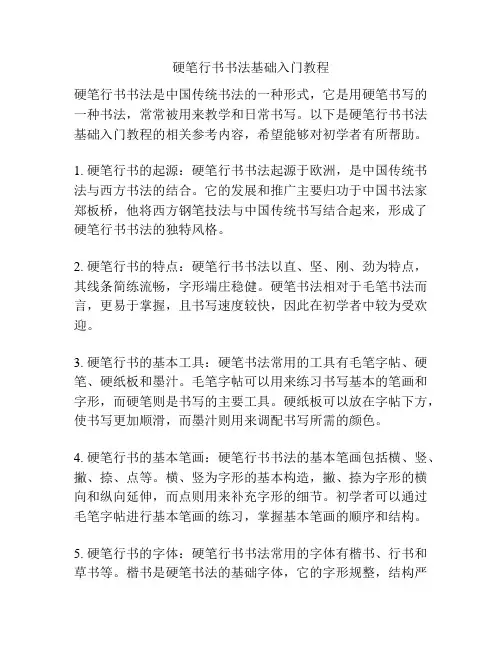 硬笔行书书法基础入门教程

硬笔行书书法是中国传统书法的一种形式，它是用硬笔书写的一种书法，常常被用来教学和日常书写。以下是硬笔行书书法基础入门教程的相关参考内容，希望能够对初学者有所帮助。

1. 硬笔行书的起源：硬笔行书书法起源于欧洲，是中国传统书法与西方书法的结合。它的发展和推广主要归功于中国书法家郑板桥，他将西方钢笔技法与中国传统书写结合起来，形成了硬笔行书书法的独特风格。

2. 硬笔行书的特点：硬笔行书书法以直、坚、刚、劲为特点，其线条简练流畅，字形端庄稳健。硬笔书法相对于毛笔书法而言，更易于掌握，且书写速度较快，因此在初学者中较为受欢迎。

3. 硬笔行书的基本工具：硬笔书法常用的工具有毛笔字帖、硬笔、硬纸板和墨汁。毛笔字帖可以用来练习书写基本的笔画和字形，而硬笔则是书写的主要工具。硬纸板可以放在字帖下方，使书写更加顺滑，而墨汁则用来调配书写所需的颜色。

4. 硬笔行书的基本笔画：硬笔行书书法的基本笔画包括横、竖、撇、捺、点等。横、竖为字形的基本构造，撇、捺为字形的横向和纵向延伸，而点则用来补充字形的细节。初学者可以通过毛笔字帖进行基本笔画的练习，掌握基本笔画的顺序和结构。

5. 硬笔行书的字体：硬笔行书书法常用的字体有楷书、行书和草书等。楷书是硬笔书法的基础字体，它的字形规整，结构严